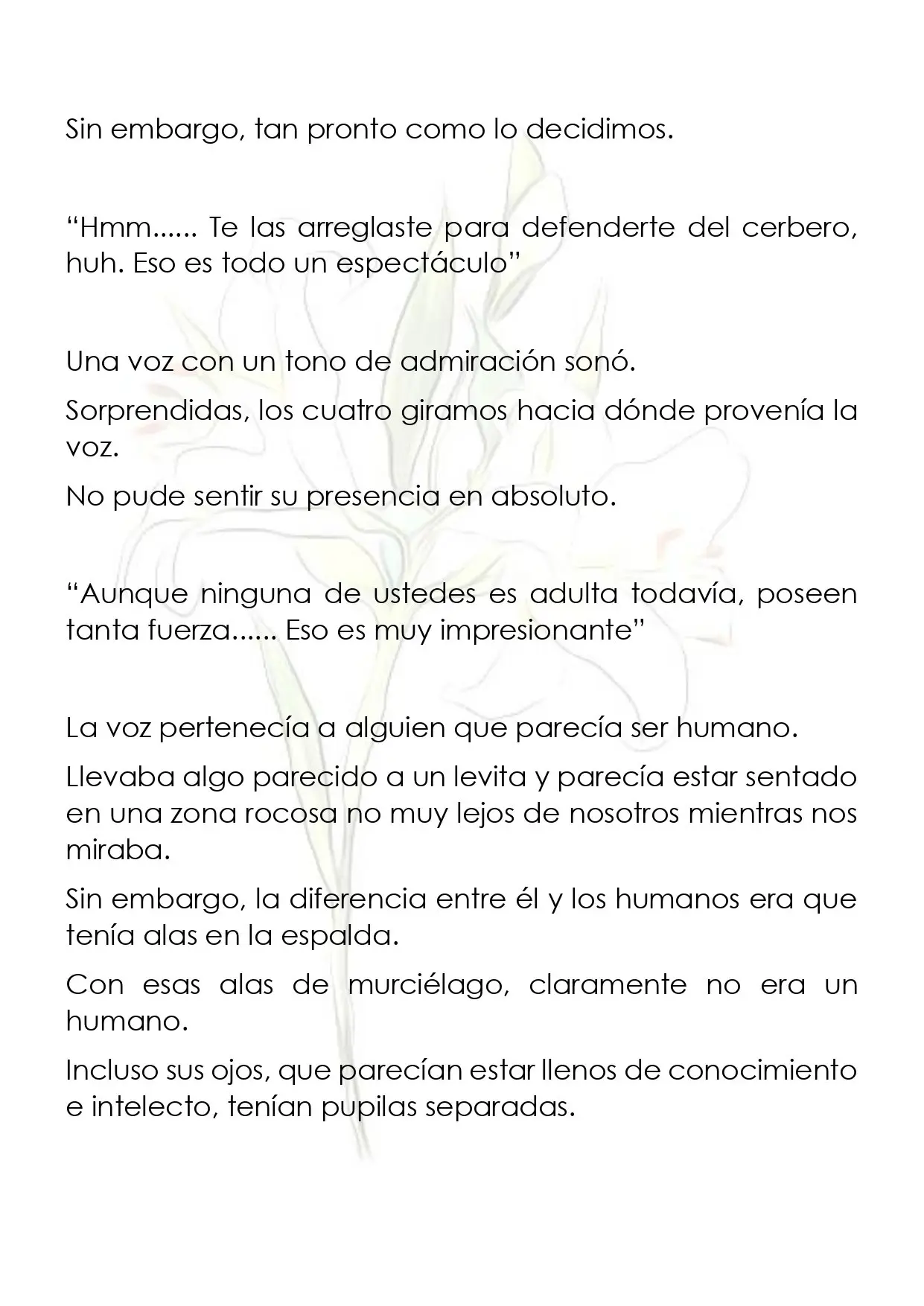 Sin embargo, tan pronto como lo decidimos.

“Hmm...... Te las arreglaste para defenderte del cerbero, huh. Eso es todo un espectáculo”

Una voz con un tono de admiración sonó.

Sorprendidas, los cuatro giramos hacia dónde provenía la voz.

No pude sentir su presencia en absoluto.

“Aunque ninguna de ustedes es adulta todavía, poseen tanta fuerza...... Eso es muy impresionante”

La voz pertenecía a alguien que parecía ser humano.

Llevaba algo parecido a un levita y parecía estar sentado en una zona rocosa no muy lejos de nosotros mientras nos miraba.

Sin embargo, la diferencia entre él y los humanos era que tenía alas en la espalda.

Con esas alas de murciélago, claramente no era un humano.

Incluso sus ojos, que parecían estar llenos de conocimiento e intelecto, tenían pupilas separadas.